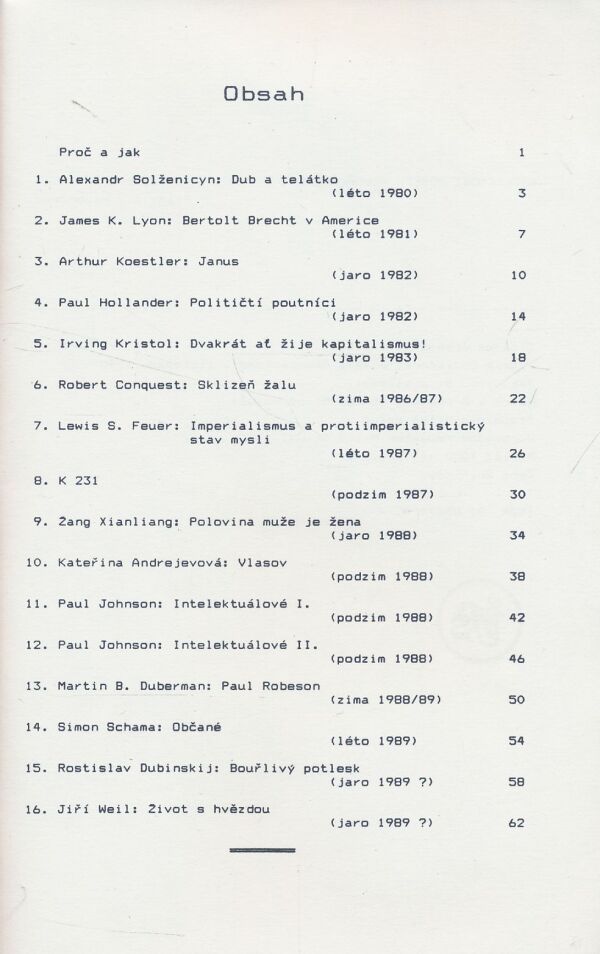 Obsah

Proč a jak 1

1. Alexandr Solženicyn: Dub a telátko (léto 1980) 3

2. James K. Lyon: Bertolt Brecht v Americe (léto 1981) 7

3. Arthur Koestler: Janus (jaro 1982) 10

4. Paul Hollander: Političtí poutníci (jaro 1982) 14

5. Irving Kristol: Dvakrát ať žije kapitalismus! (jaro 1983) 18

6. Robert Conquest: Sklizeň žalu (zima 1986/87) 22

7. Lewis S. Feuer: Imperialismus a protiimperialistický stav mysli (léto 1987) 26

8. K 231 (podzim 1987) 30

9. Žang Xianliang: Polovina muže je žena (jaro 1988) 34

10. Kateřina Andrejevová: Vlasov (podzim 1988) 38

11. Paul Johnson: Intelektuálové I. (podzim 1988) 42

12. Paul Johnson: Intelektuálové II. (podzim 1988) 46

13. Martin B. Duberman: Paul Robeson (zima 1988/89) 50

14. Simon Schama: Občané (léto 1989) 54

15. Rostislav Dubinskij: Bouřlivý potlesk (jaro 1989 ?) 58

16. Jiří Weil: Život s hvězdou (jaro 1989 ?) 62